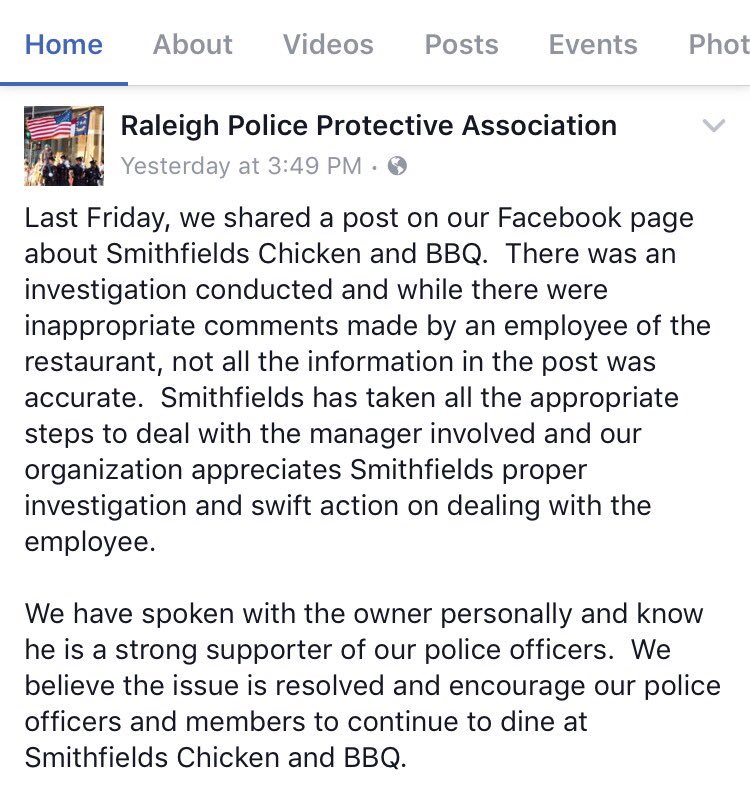 Home About Videos Posts Events Phot

Raleigh Police Protective Association
Yesterday at 3:49 PM ·

Last Friday, we shared a post on our Facebook page about Smithfields Chicken and BBQ. There was an investigation conducted and while there were inappropriate comments made by an employee of the restaurant, not all the information in the post was accurate. Smithfields has taken all the appropriate steps to deal with the manager involved and our organization appreciates Smithfields proper investigation and swift action on dealing with the employee.

We have spoken with the owner personally and know he is a strong supporter of our police officers. We believe the issue is resolved and encourage our police officers and members to continue to dine at Smithfields Chicken and BBQ.